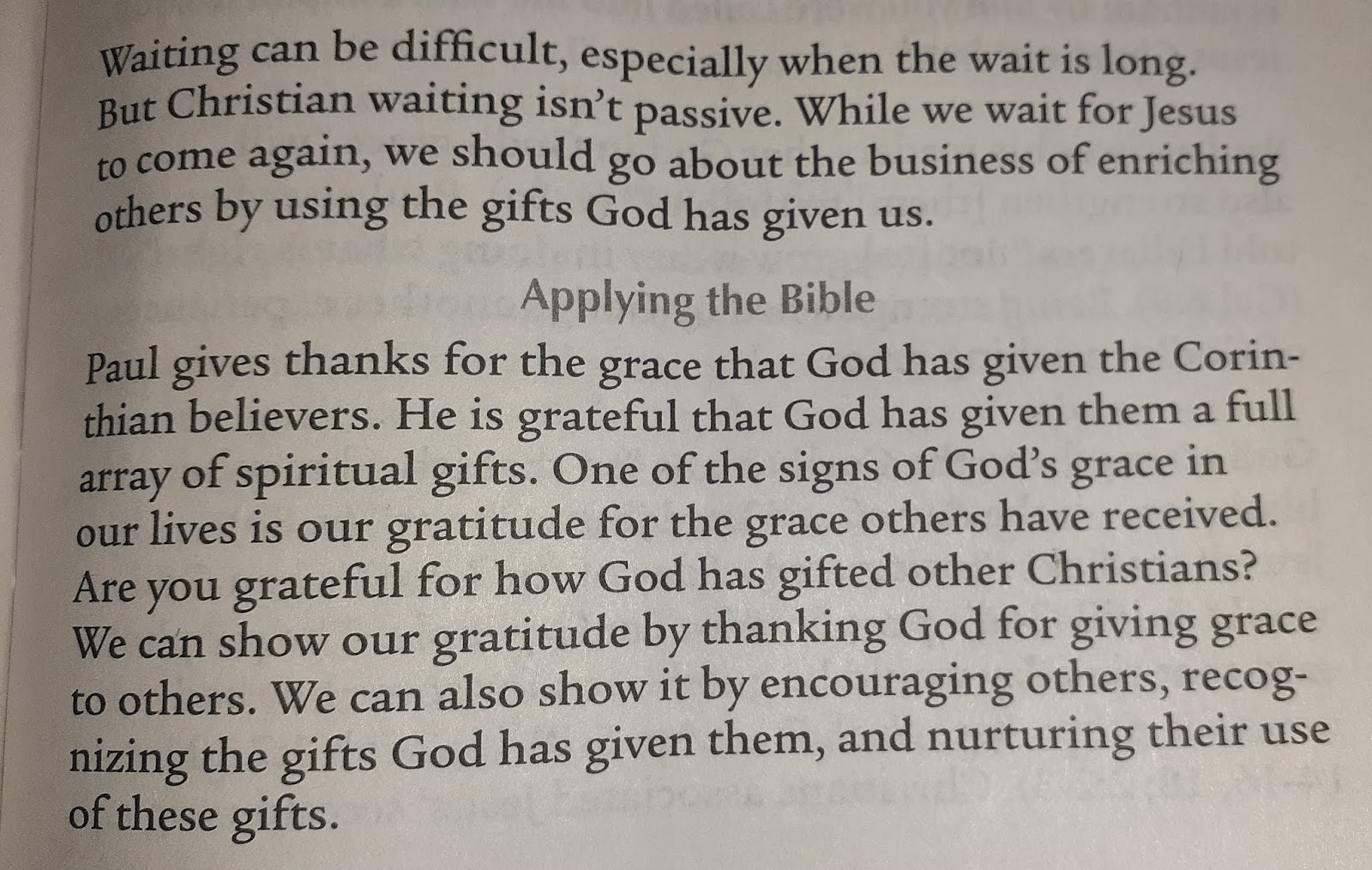 Waiting can be difficult, especially when the wait is long. But Christian waiting isn't passive. While we wait for Jesus to come again, we should go about the business of enriching others by using the gifts God has given us.

Applying the Bible

Paul gives thanks for the grace that God has given the Corinthian believers. He is grateful that God has given them a full array of spiritual gifts. One of the signs of God's grace in our lives is our gratitude for the grace others have received. Are you grateful for how God has gifted other Christians? We can show our gratitude by thanking God for giving grace to others. We can also show it by encouraging others, recognizing the gifts God has given them, and nurturing their use of these gifts.